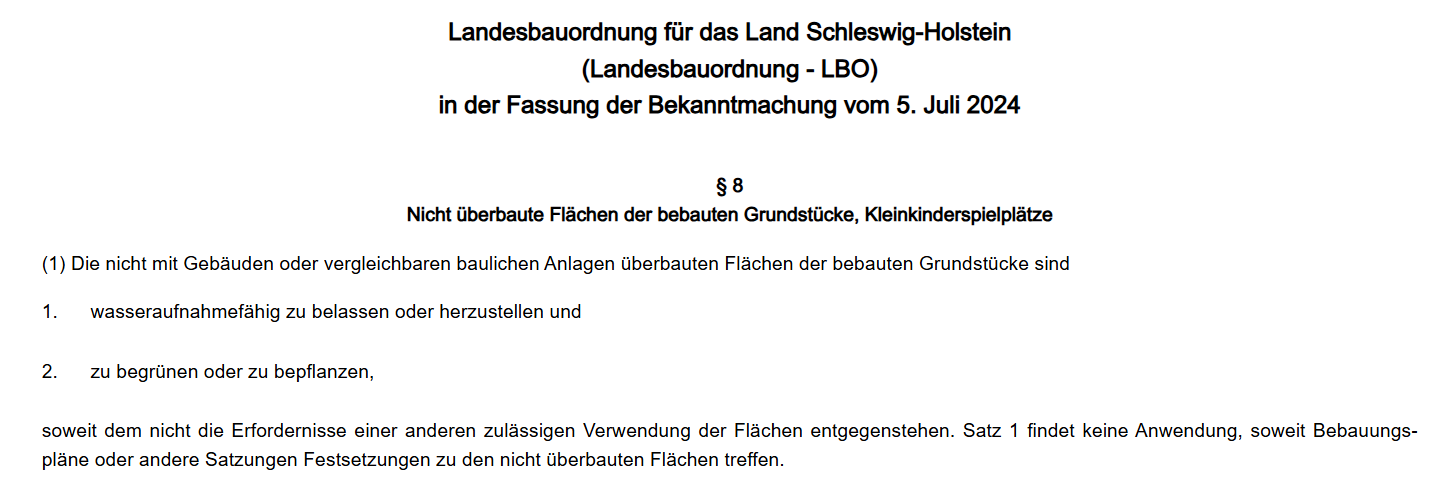 Landesbauordnung für das Land Schleswig-Holstein
(Landesbauordnung - LBO)
in der Fassung der Bekanntmachung vom 5. Juli 2024

§ 8
Nicht überbaute Flächen der bebauten Grundstücke, Kleinkinderspielplätze

(1) Die nicht mit Gebäuden oder vergleichbaren baulichen Anlagen überbauten Flächen der bebauten Grundstücke sind

1. wasseraufnahmefähig zu belassen oder herzustellen und

2. zu begrünen oder zu bepflanzen,

soweit dem nicht die Erfordernisse einer anderen zulässigen Verwendung der Flächen entgegenstehen. Satz 1 findet keine Anwendung, soweit Bebauungspläne oder andere Satzungen Festsetzungen zu den nicht überbauten Flächen treffen.